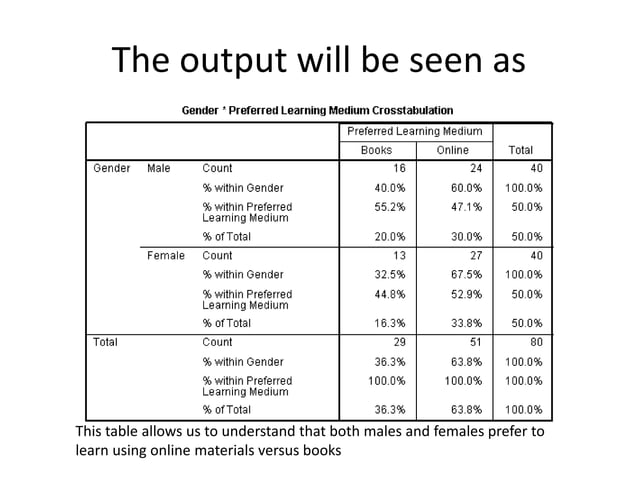 The output will be seen as

Gender * Preferred Learning Medium Crosstabulation

|  |  |  | Preferred Learning Medium |  |  |
|---|---|---|---|---|---|
|  |  |  | Books | Online | Total |
| Gender | Male | Count | 16 | 24 | 40 |
|  |  | % within Gender | 40.0% | 60.0% | 100.0% |
|  |  | % within Preferred Learning Medium | 55.2% | 47.1% | 50.0% |
|  |  | % of Total | 20.0% | 30.0% | 50.0% |
|  | Female | Count | 13 | 27 | 40 |
|  |  | % within Gender | 32.5% | 67.5% | 100.0% |
|  |  | % within Preferred Learning Medium | 44.8% | 52.9% | 50.0% |
|  |  | % of Total | 16.3% | 33.8% | 50.0% |
| Total |  | Count | 29 | 51 | 80 |
|  |  | % within Gender | 36.3% | 63.8% | 100.0% |
|  |  | % within Preferred Learning Medium | 100.0% | 100.0% | 100.0% |
|  |  | % of Total | 36.3% | 63.8% | 100.0% |

This table allows us to understand that both males and females prefer to learn using online materials versus books